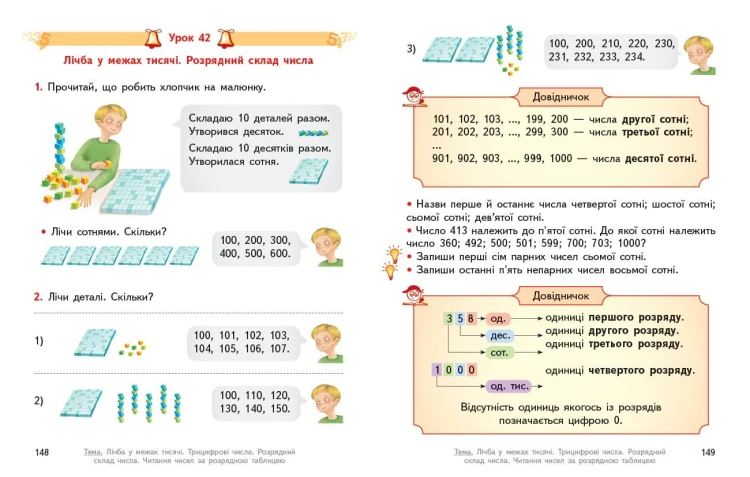 Урок 42

Лічба у межах тисячі. Розрядний склад числа

1. Прочитай, що робить хлопчик на малюнку.

Складаю 10 деталей разом. Утворився десяток.

Складаю 10 десятків разом. Утворилася сотня.

• Лічи сотнями. Скільки?

100, 200, 300, 400, 500, 600.

2. Лічи деталі. Скільки?

1)

100, 101, 102, 103, 104, 105, 106, 107.

2)

100, 110, 120, 130, 140, 150.

148

Тема. Лічба у межах тисячі. Трицифрові числа. Розрядний склад числа. Читання чисел за розрядною таблицею

3)

100, 200, 210, 220, 230, 231, 232, 233, 234.

Довідничок

101, 102, 103, ..., 199, 200 — числа другої сотні;
201, 202, 203, ..., 299, 300 — числа третьої сотні;
...
901, 902, 903, ..., 999, 1000 — числа десятої сотні.

• Назви перше й останнє числа четвертої сотні; шостої сотні; сьомої сотні; дев'ятої сотні.
• Число 413 належить до п'ятої сотні. До якої сотні належить число 360; 492; 500; 501; 599; 700; 703; 1000?
• Запиши перші сім парних чисел сьомої сотні.
• Запиши останні п'ять непарних чисел восьмої сотні.

Довідничок

3 5 8
од. одиниці першого розряду.
дес. одиниці другого розряду.
сот. одиниці третього розряду.

1 0 0 0
од. тис. одиниці четвертого розряду.

Відсутність одиниць якогось із розрядів позначається цифрою 0.

Тема. Лічба у межах тисячі. Трицифрові числа. Розрядний склад числа. Читання чисел за розрядною таблицею

149